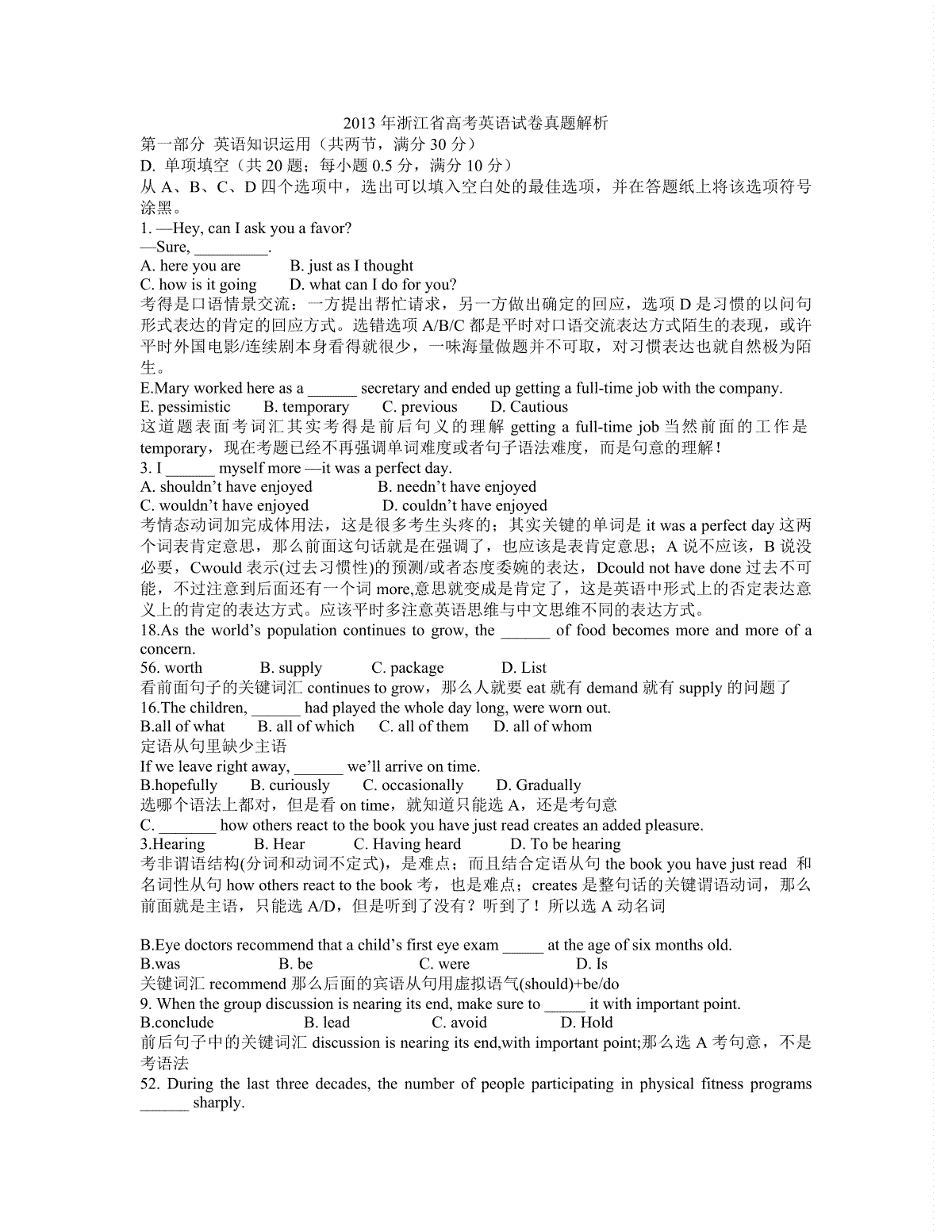 2013 年浙江省高考英语试卷真题解析
第一部分 英语知识运用（共两节，满分 30 分）
D. 单项填空（共 20 题；每小题 0.5 分，满分 10 分）
从 A、B、C、D 四个选项中，选出可以填入空白处的最佳选项，并在答题纸上将该选项符号涂黑。
1. —Hey, can I ask you a favor?
—Sure, _________.
A. here you are B. just as I thought
C. how is it going D. what can I do for you?
考得是口语情景交流：一方提出帮忙请求，另一方做出确定的回应，选项 D 是习惯的以问句形式表达的肯定的回应方式。选错选项 A/B/C 都是平时对口语交流表达方式陌生的表现，或许平时外国电影/连续剧本身看得就很少，一味海量做题并不可取，对习惯表达也就自然极为陌生。
E.Mary worked here as a ______ secretary and ended up getting a full-time job with the company.
E. pessimistic B. temporary C. previous D. Cautious
这道题表面考词汇其实考得是前后句义的理解 getting a full-time job 当然前面的工作是 temporary，现在考题已经不再强调单词难度或者句子语法难度，而是句意的理解！
3. I ______ myself more —it was a perfect day.
A. shouldn’t have enjoyed B. needn’t have enjoyed
C. wouldn’t have enjoyed D. couldn’t have enjoyed
考情态动词加完成体用法，这是很多考生头疼的；其实关键的单词是 it was a perfect day 这两个词表肯定意思，那么前面这句话就是在强调了，也应该是表肯定意思；A 说不应该，B 说没必要，Cwould 表示(过去习惯性)的预测/或者态度委婉的表达，Dcould not have done 过去不可能，不过注意到后面还有一个词 more,意思就变成是肯定了，这是英语中形式上的否定表达意义上的肯定的表达方式。应该平时多注意英语思维与中文思维不同的表达方式。
18.As the world’s population continues to grow, the ______ of food becomes more and more of a concern.
56. worth B. supply C. package D. List
看前面句子的关键词汇 continues to grow，那么人就要 eat 就有 demand 就有 supply 的问题了
16.The children, ______ had played the whole day long, were worn out.
B.all of what B. all of which C. all of them D. all of whom
定语从句里缺少主语
If we leave right away, ______ we’ll arrive on time.
B.hopefully B. curiously C. occasionally D. Gradually
选哪个语法上都对，但是看 on time，就知道只能选 A，还是考句意
C. _______ how others react to the book you have just read creates an added pleasure.
3.Hearing B. Hear C. Having heard D. To be hearing
考非谓语结构(分词和动词不定式)，是难点；而且结合定语从句 the book you have just read 和名词性从句 how others react to the book 考，也是难点；creates 是整句话的关键谓语动词，那么前面就是主语，只能选 A/D，但是听到了没有？听到了！所以选 A 动名词

B.Eye doctors recommend that a child’s first eye exam _____ at the age of six months old.
B.was B. be C. were D. Is
关键词汇 recommend 那么后面的宾语从句用虚拟语气(should)+be/do
9. When the group discussion is nearing its end, make sure to _____ it with important point.
B.conclude B. lead C. avoid D. Hold
前后句子中的关键词汇 discussion is nearing its end,with important point;那么选 A 考句意，不是考语法
52. During the last three decades, the number of people participating in physical fitness programs ______ sharply.